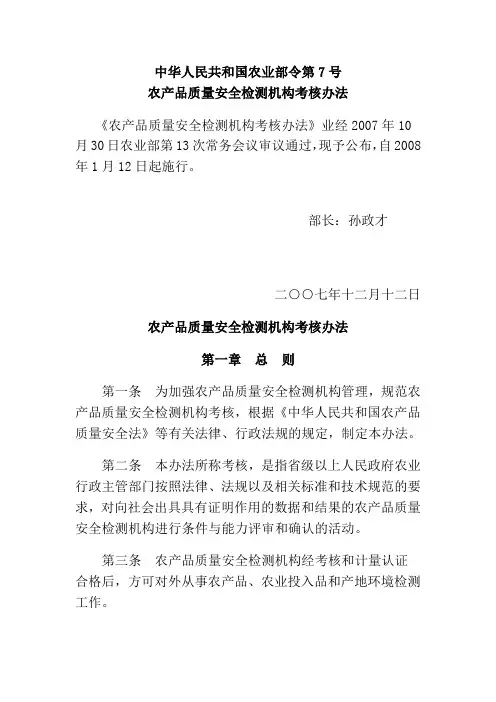 中华人民共和国农业部令第 7 号
农产品质量安全检测机构考核办法

《农产品质量安全检测机构考核办法》业经 2007 年 10 月 30 日农业部第 13 次常务会议审议通过，现予公布，自 2008 年 1 月 12 日起施行。

部长：孙政才

二〇〇七年十二月十二日

农产品质量安全检测机构考核办法

第一章　总　则

第一条　为加强农产品质量安全检测机构管理，规范农产品质量安全检测机构考核，根据《中华人民共和国农产品质量安全法》等有关法律、行政法规的规定，制定本办法。

第二条　本办法所称考核，是指省级以上人民政府农业行政主管部门按照法律、法规以及相关标准和技术规范的要求，对向社会出具具有证明作用的数据和结果的农产品质量安全检测机构进行条件与能力评审和确认的活动。

第三条　农产品质量安全检测机构经考核和计量认证合格后，方可对外从事农产品、农业投入品和产地环境检测工作。